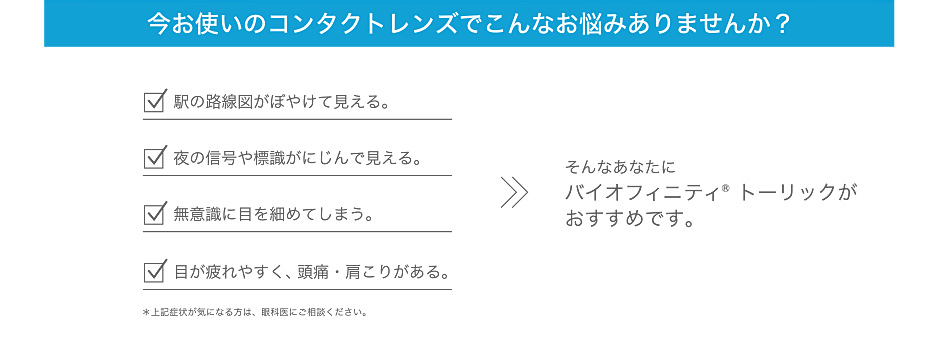 今お使いのコンタクトレンズでこんなお悩みありませんか？

駅の路線図がぼやけて見える。

夜の信号や標識がにじんで見える。

無意識に目を細めてしまう。

目が疲れやすく、頭痛・肩こりがある。

＊上記症状が気になる方は、眼科医にご相談ください。

そんなあなたに
バイオフィニティ® トーリックが
おすすめです。